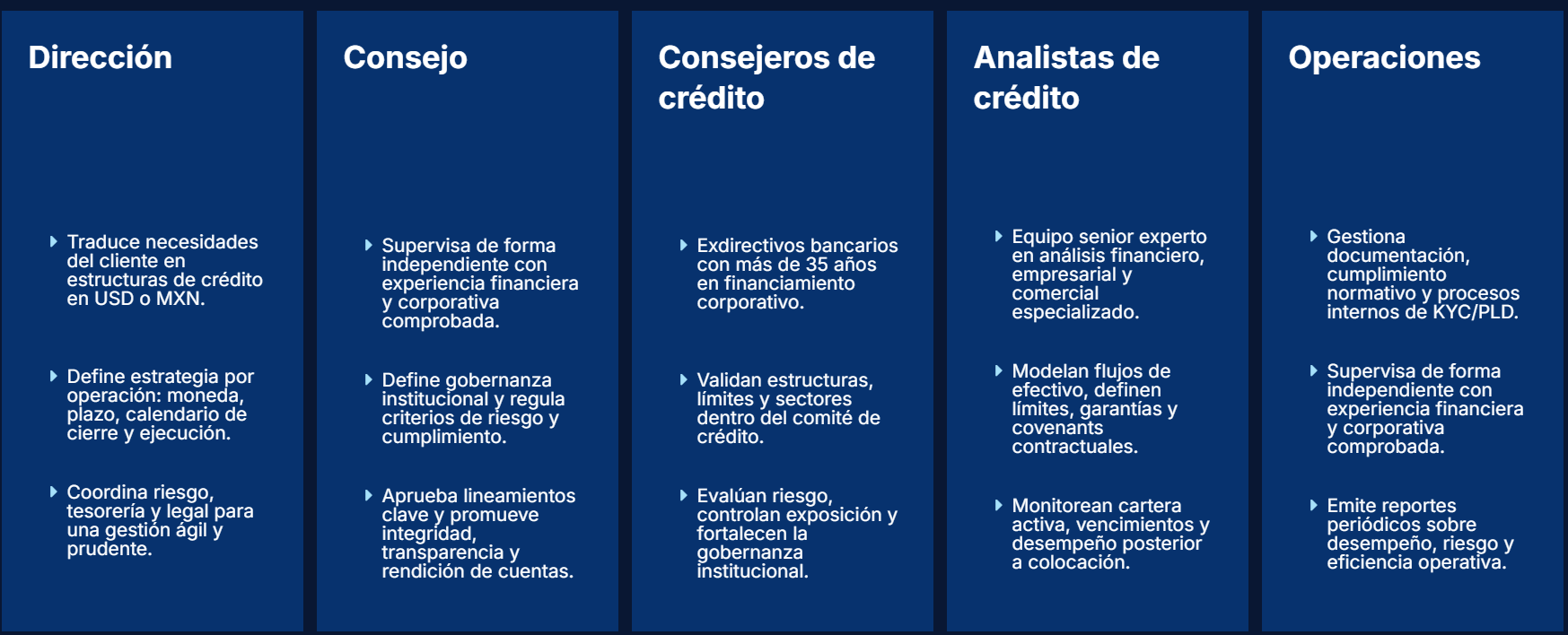 Dirección

Traduce necesidades del cliente en estructuras de crédito en USD o MXN.

Define estrategia por operación: moneda, plazo, calendario de cierre y ejecución.

Coordina riesgo, tesorería y legal para una gestión ágil y prudente.

Consejo

Supervisa de forma independiente con experiencia financiera y corporativa comprobada.

Define gobernanza institucional y regula criterios de riesgo y cumplimiento.

Aprueba lineamientos clave y promueve integridad, transparencia y rendición de cuentas.

Consejeros de crédito

Exdirectivos bancarios con más de 35 años en financiamiento corporativo.

Validan estructuras, límites y sectores dentro del comité de crédito.

Evalúan riesgo, controlan exposición y fortalecen la gobernanza institucional.

Analistas de crédito

Equipo senior experto en análisis financiero, empresarial y comercial especializado.

Modelan flujos de efectivo, definen límites, garantías y covenants contractuales.

Monitorean cartera activa, vencimientos y desempeño posterior a colocación.

Operaciones

Gestiona documentación, cumplimiento normativo y procesos internos de KYC/PLD.

Supervisa de forma independiente con experiencia financiera y corporativa comprobada.

Emite reportes periódicos sobre desempeño, riesgo y eficiencia operativa.